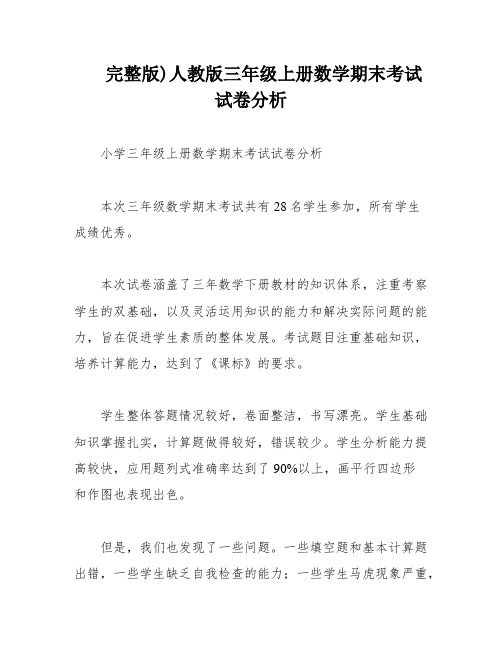 完整版)人教版三年级上册数学期末考试试卷分析

小学三年级上册数学期末考试试卷分析

本次三年级数学期末考试共有28名学生参加，所有学生成绩优秀。

本次试卷涵盖了三年数学下册教材的知识体系，注重考察学生的双基础，以及灵活运用知识的能力和解决实际问题的能力，旨在促进学生素质的整体发展。考试题目注重基础知识，培养计算能力，达到了《课标》的要求。

学生整体答题情况较好，卷面整洁，书写漂亮。学生基础知识掌握扎实，计算题做得较好，错误较少。学生分析能力提高较快，应用题列式准确率达到了90%以上，画平行四边形和作图也表现出色。

但是，我们也发现了一些问题。一些填空题和基本计算题出错，一些学生缺乏自我检查的能力；一些学生马虎现象严重，